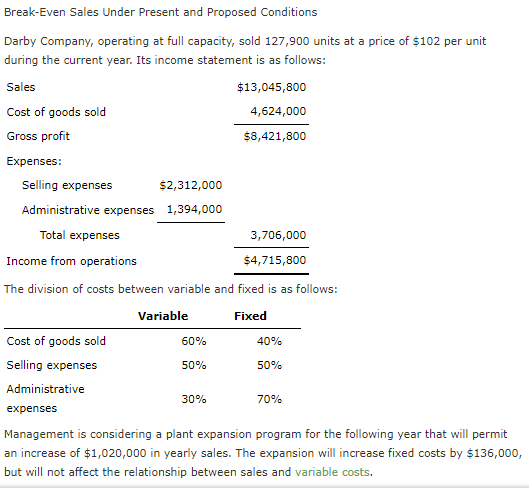 Break-Even Sales Under Present and Proposed Conditions

Darby Company, operating at full capacity, sold 127,900 units at a price of \$102 per unit during the current year. Its income statement is as follows:

| | | |
|---|---|---|
| Sales | | \$13,045,800 |
| Cost of goods sold | | 4,624,000 |
| Gross profit | | \$8,421,800 |
| Expenses: | | |
| Selling expenses | \$2,312,000 | |
| Administrative expenses | 1,394,000 | |
| Total expenses | | 3,706,000 |
| Income from operations | | \$4,715,800 |

The division of costs between variable and fixed is as follows:

| | Variable | Fixed |
|---|---|---|
| Cost of goods sold | 60% | 40% |
| Selling expenses | 50% | 50% |
| Administrative expenses | 30% | 70% |

Management is considering a plant expansion program for the following year that will permit an increase of \$1,020,000 in yearly sales. The expansion will increase fixed costs by \$136,000, but will not affect the relationship between sales and variable costs.